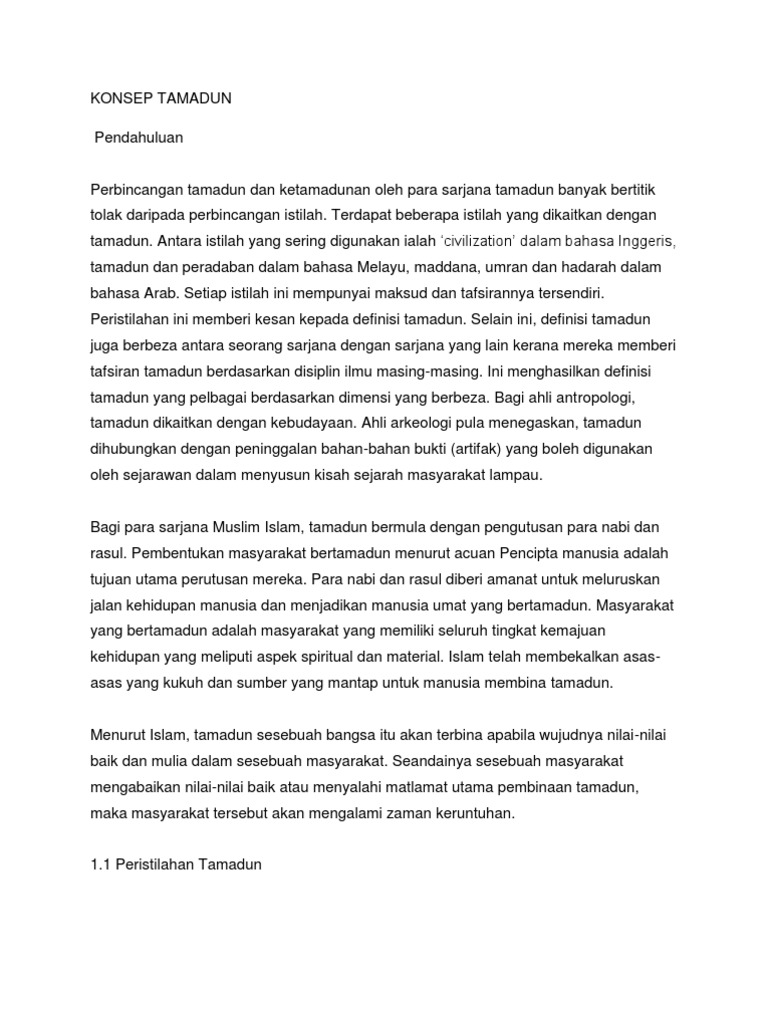 KONSEP TAMADUN

Pendahuluan

Perbincangan tamadun dan ketamadunan oleh para sarjana tamadun banyak bertitik tolak daripada perbincangan istilah. Terdapat beberapa istilah yang dikaitkan dengan tamadun. Antara istilah yang sering digunakan ialah 'civilization' dalam bahasa Inggeris, tamadun dan peradaban dalam bahasa Melayu, maddana, umran dan hadarah dalam bahasa Arab. Setiap istilah ini mempunyai maksud dan tafsirannya tersendiri. Peristilahan ini memberi kesan kepada definisi tamadun. Selain ini, definisi tamadun juga berbeza antara seorang sarjana dengan sarjana yang lain kerana mereka memberi tafsiran tamadun berdasarkan disiplin ilmu masing-masing. Ini menghasilkan definisi tamadun yang pelbagai berdasarkan dimensi yang berbeza. Bagi ahli antropologi, tamadun dikaitkan dengan kebudayaan. Ahli arkeologi pula menegaskan, tamadun dihubungkan dengan peninggalan bahan-bahan bukti (artifak) yang boleh digunakan oleh sejarawan dalam menyusun kisah sejarah masyarakat lampau.

Bagi para sarjana Muslim Islam, tamadun bermula dengan pengutusan para nabi dan rasul. Pembentukan masyarakat bertamadun menurut acuan Pencipta manusia adalah tujuan utama perutusan mereka. Para nabi dan rasul diberi amanat untuk meluruskan jalan kehidupan manusia dan menjadikan manusia umat yang bertamadun. Masyarakat yang bertamadun adalah masyarakat yang memiliki seluruh tingkat kemajuan kehidupan yang meliputi aspek spiritual dan material. Islam telah membekalkan asas-asas yang kukuh dan sumber yang mantap untuk manusia membina tamadun.

Menurut Islam, tamadun sesebuah bangsa itu akan terbina apabila wujudnya nilai-nilai baik dan mulia dalam sesebuah masyarakat. Seandainya sesebuah masyarakat mengabaikan nilai-nilai baik atau menyalahi matlamat utama pembinaan tamadun, maka masyarakat tersebut akan mengalami zaman keruntuhan.

1.1 Peristilahan Tamadun